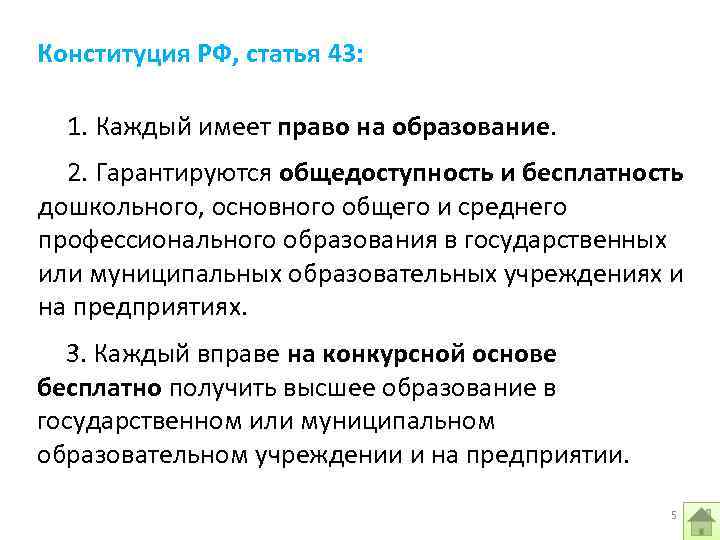 Конституция РФ, статья 43:

1. Каждый имеет право на образование.

2. Гарантируются общедоступность и бесплатность дошкольного, основного общего и среднего профессионального образования в государственных или муниципальных образовательных учреждениях и на предприятиях.

3. Каждый вправе на конкурсной основе бесплатно получить высшее образование в государственном или муниципальном образовательном учреждении и на предприятии.

5